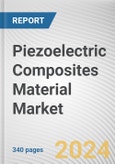 REPORT

Piezoelectric Composites Material Market

340 pages

2024